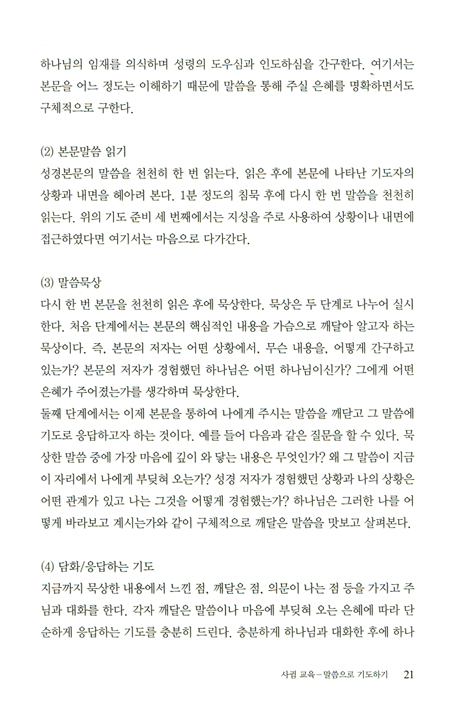 하나님의 임재를 의식하며 성령의 도우심과 인도하심을 간구한다. 여기서는 본문을 어느 정도는 이해하기 때문에 말씀을 통해 주실 은혜를 명확하면서도 구체적으로 구한다.

(2) 본문말씀 읽기
성경본문의 말씀을 천천히 한 번 읽는다. 읽은 후에 본문에 나타난 기도자의 상황과 내면을 헤아려 본다. 1분 정도의 침묵 후에 다시 한 번 말씀을 천천히 읽는다. 위의 기도 준비 세 번째에서는 지성을 주로 사용하여 상황이나 내면에 접근하였다면 여기서는 마음으로 다가간다.

(3) 말씀묵상
다시 한 번 본문을 천천히 읽은 후에 묵상한다. 묵상은 두 단계로 나누어 실시한다. 처음 단계에서는 본문의 핵심적인 내용을 가슴으로 깨달아 알고자 하는 묵상이다. 즉, 본문의 저자는 어떤 상황에서, 무슨 내용을, 어떻게 간구하고 있는가? 본문의 저자가 경험했던 하나님은 어떤 하나님이신가? 그에게 어떤 은혜가 주어졌는가를 생각하며 묵상한다.
둘째 단계에서는 이제 본문을 통하여 나에게 주시는 말씀을 깨닫고 그 말씀에 기도로 응답하고자 하는 것이다. 예를 들어 다음과 같은 질문을 할 수 있다. 묵상한 말씀 중에 가장 마음에 깊이 와 닿는 내용은 무엇인가? 왜 그 말씀이 지금 이 자리에서 나에게 부딪혀 오는가? 성경 저자가 경험했던 상황과 나의 상황은 어떤 관계가 있고 나는 그것을 어떻게 경험했는가? 하나님은 그러한 나를 어떻게 바라보고 계시는가와 같이 구체적으로 깨달은 말씀을 맛보고 살펴본다.

(4) 담화/응답하는 기도
지금까지 묵상한 내용에서 느낀 점, 깨달은 점, 의문이 나는 점 등을 가지고 주님과 대화를 한다. 각자 깨달은 말씀이나 마음에 부딪혀 오는 은혜에 따라 단순하게 응답하는 기도를 충분히 드린다. 충분하게 하나님과 대화한 후에 하나

사귐 교육 – 말씀으로 기도하기 21